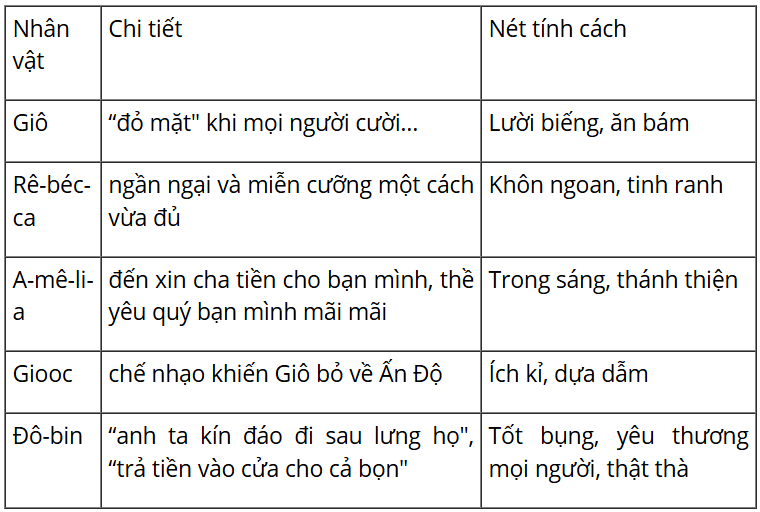 | Nhân vật | Chi tiết | Nét tính cách |
|---|---|---|
| Giô | “đỏ mặt" khi mọi người cười... | Lười biếng, ăn bám |
| Rê-béc-ca | ngần ngại và miễn cưỡng một cách vừa đủ | Khôn ngoan, tinh ranh |
| A-mê-li-a | đến xin cha tiền cho bạn mình, thề yêu quý bạn mình mãi mãi | Trong sáng, thánh thiện |
| Giooc | chế nhạo khiến Giô bỏ về Ấn Độ | Ích kỉ, dựa dẫm |
| Đô-bin | “anh ta kín đáo đi sau lưng họ", “trả tiền vào cửa cho cả bọn" | Tốt bụng, yêu thương mọi người, thật thà |